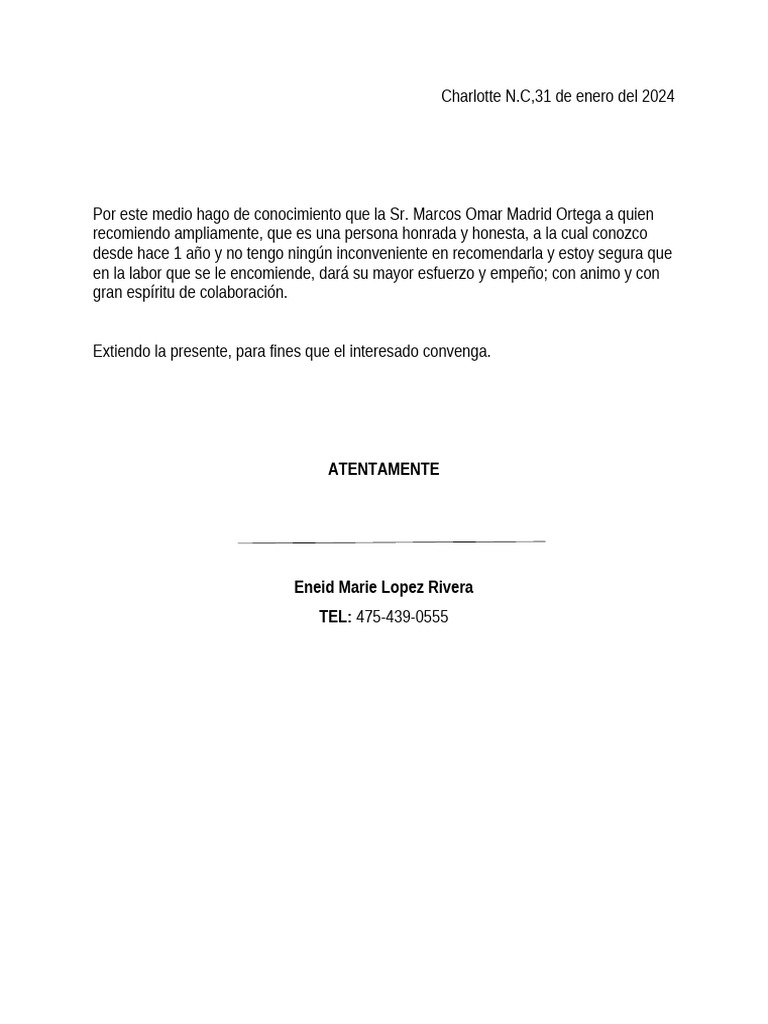 Charlotte N.C,31 de enero del 2024

Por este medio hago de conocimiento que la Sr. Marcos Omar Madrid Ortega a quien recomiendo ampliamente, que es una persona honrada y honesta, a la cual conozco desde hace 1 año y no tengo ningún inconveniente en recomendarla y estoy segura que en la labor que se le encomiende, dará su mayor esfuerzo y empeño; con animo y con gran espíritu de colaboración.

Extiendo la presente, para fines que el interesado convenga.

ATENTAMENTE

Eneid Marie Lopez Rivera

TEL: 475-439-0555